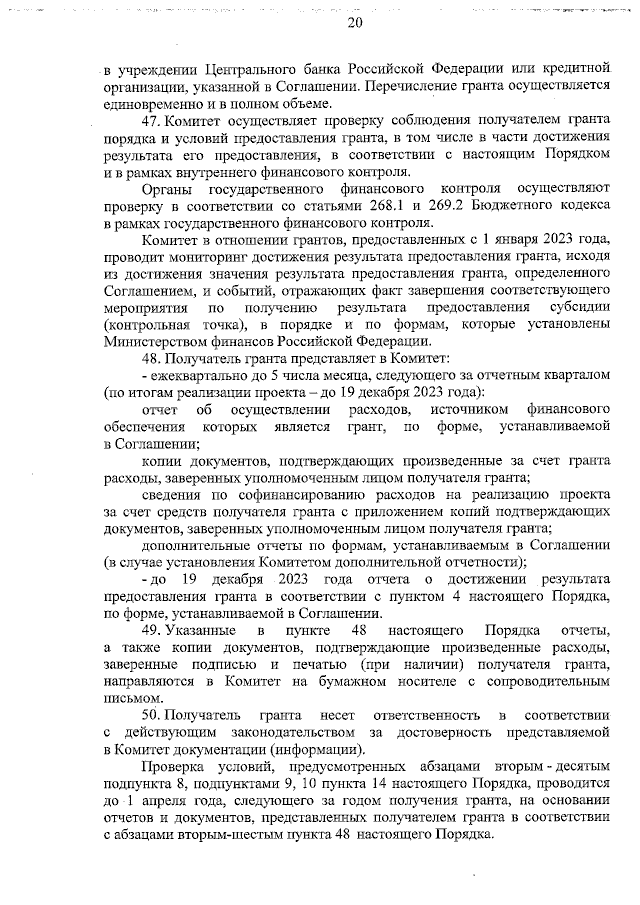 20

в учреждении Центрального банка Российской Федерации или кредитной организации, указанной в Соглашении. Перечисление гранта осуществляется единовременно и в полном объеме.

47. Комитет осуществляет проверку соблюдения получателем гранта порядка и условий предоставления гранта, в том числе в части достижения результата его предоставления, в соответствии с настоящим Порядком и в рамках внутреннего финансового контроля.

Органы государственного финансового контроля осуществляют проверку в соответствии со статьями 268.1 и 269.2 Бюджетного кодекса в рамках государственного финансового контроля.

Комитет в отношении грантов, предоставленных с 1 января 2023 года, проводит мониторинг достижения результата предоставления гранта, исходя из достижения значения результата предоставления гранта, определенного Соглашением, и событий, отражающих факт завершения соответствующего мероприятия по получению результата предоставления субсидии (контрольная точка), в порядке и по формам, которые установлены Министерством финансов Российской Федерации.

48. Получатель гранта представляет в Комитет:

- ежеквартально до 5 числа месяца, следующего за отчетным кварталом (по итогам реализации проекта – до 19 декабря 2023 года):

отчет об осуществлении расходов, источником финансового обеспечения которых является грант, по форме, устанавливаемой в Соглашении;

копии документов, подтверждающих произведенные за счет гранта расходы, заверенных уполномоченным лицом получателя гранта;

сведения по софинансированию расходов на реализацию проекта за счет средств получателя гранта с приложением копий подтверждающих документов, заверенных уполномоченным лицом получателя гранта;

дополнительные отчеты по формам, устанавливаемым в Соглашении (в случае установления Комитетом дополнительной отчетности);

- до 19 декабря 2023 года отчета о достижении результата предоставления гранта в соответствии с пунктом 4 настоящего Порядка, по форме, устанавливаемой в Соглашении.

49. Указанные в пункте 48 настоящего Порядка отчеты, а также копии документов, подтверждающие произведенные расходы, заверенные подписью и печатью (при наличии) получателя гранта, направляются в Комитет на бумажном носителе с сопроводительным письмом.

50. Получатель гранта несет ответственность в соответствии с действующим законодательством за достоверность представляемой в Комитет документации (информации).

Проверка условий, предусмотренных абзацами вторым - десятым подпункта 8, подпунктами 9, 10 пункта 14 настоящего Порядка, проводится до 1 апреля года, следующего за годом получения гранта, на основании отчетов и документов, представленных получателем гранта в соответствии с абзацами вторым-шестым пункта 48 настоящего Порядка.